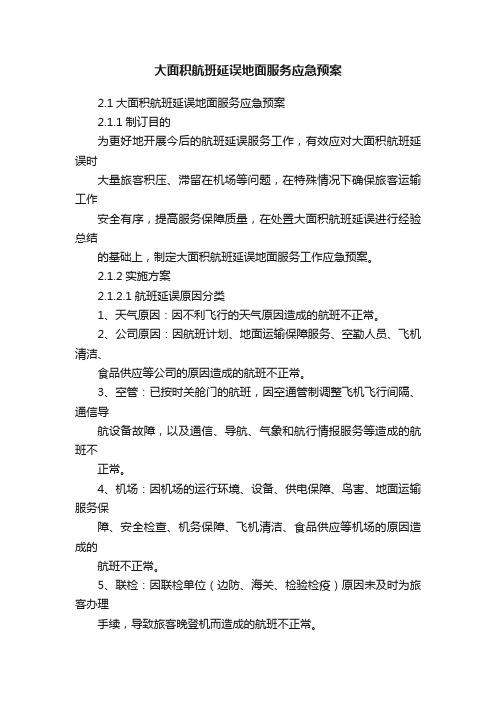 大面积航班延误地面服务应急预案

2.1 大面积航班延误地面服务应急预案

2.1.1 制订目的

为更好地开展今后的航班延误服务工作，有效应对大面积航班延误时

大量旅客积压、滞留在机场等问题，在特殊情况下确保旅客运输工作

安全有序，提高服务保障质量，在处置大面积航班延误进行经验总结

的基础上，制定大面积航班延误地面服务工作应急预案。

2.1.2 实施方案

2.1.2.1 航班延误原因分类

1、天气原因：因不利飞行的天气原因造成的航班不正常。

2、公司原因：因航班计划、地面运输保障服务、空勤人员、飞机清洁、

食品供应等公司的原因造成的航班不正常。

3、空管：已按时关舱门的航班，因空通管制调整飞机飞行间隔、通信导

航设备故障，以及通信、导航、气象和航行情报服务等造成的航班不

正常。

4、机场：因机场的运行环境、设备、供电保障、鸟害、地面运输服务保

障、安全检查、机务保障、飞机清洁、食品供应等机场的原因造成的

航班不正常。

5、联检：因联检单位（边防、海关、检验检疫）原因未及时为旅客办理

手续，导致旅客晚登机而造成的航班不正常。